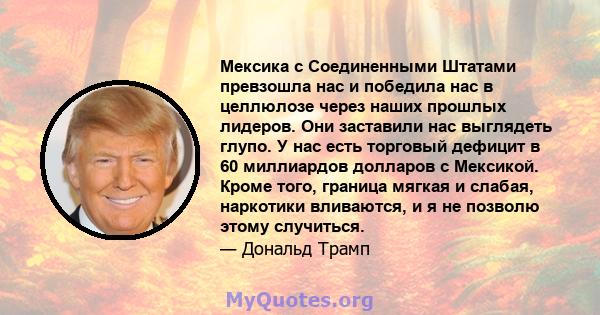 Мексика с Соединенными Штатами превзошла нас и победила нас в целлюлозе через наших прошлых лидеров. Они заставили нас выглядеть глупо. У нас есть торговый дефицит в 60 миллиардов долларов с Мексикой. Кроме того, граница мягкая и слабая, наркотики вливаются, и я не позволю этому случиться.
— Дональд Трамп

MyQuotes.org